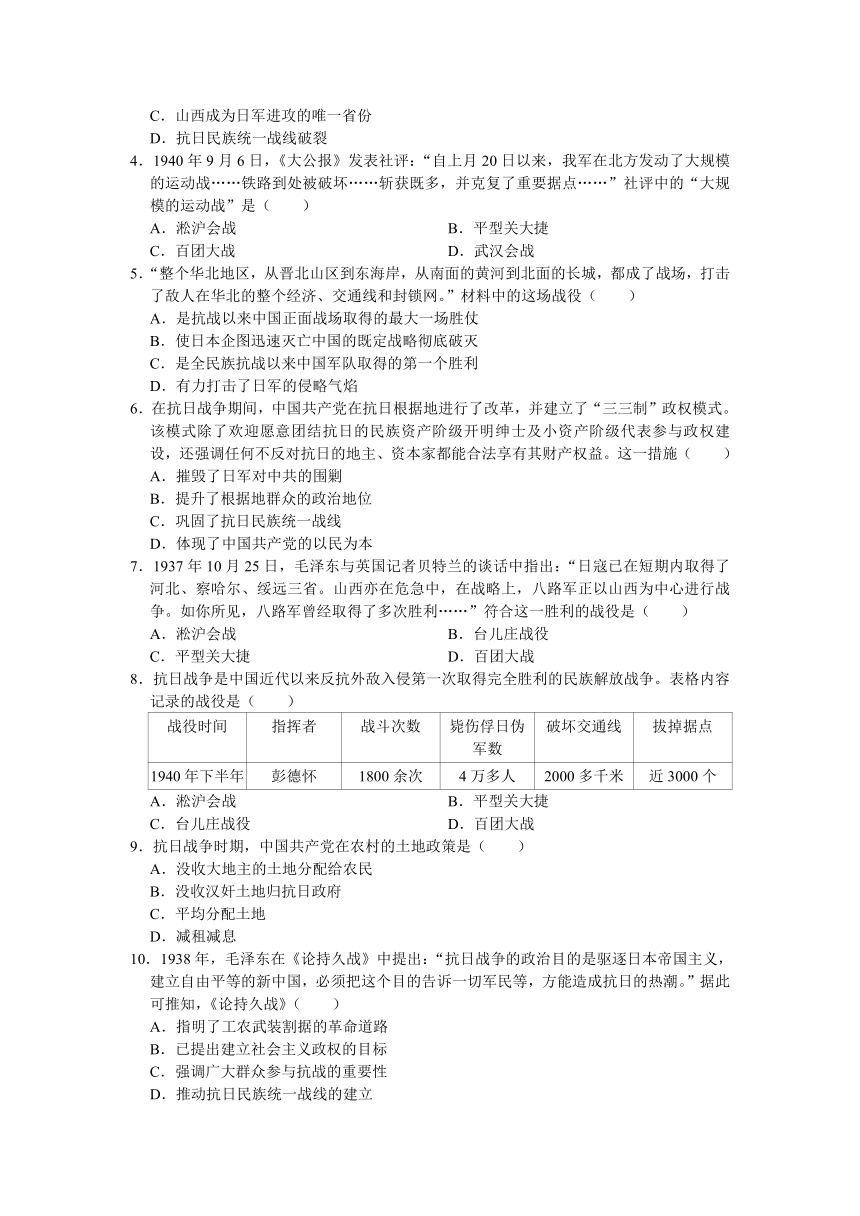 C．山西成为日军进攻的唯一省份
D．抗日民族统一战线破裂
4．1940 年 9 月 6 日，《大公报》发表社评：“自上月 20 日以来，我军在北方发动了大规模的运动战……铁路到处被破坏……斩获既多，并克复了重要据点……”社评中的“大规模的运动战”是（　　）
A．淞沪会战
B．平型关大捷
C．百团大战
D．武汉会战
5．“整个华北地区，从晋北山区到东海岸，从南面的黄河到北面的长城，都成了战场，打击了敌人在华北的整个经济、交通线和封锁网。”材料中的这场战役（　　）
A．是抗战以来中国正面战场取得的最大一场胜仗
B．使日本企图迅速灭亡中国的既定战略彻底破灭
C．是全民族抗战以来中国军队取得的第一个胜利
D．有力打击了日军的侵略气焰
6．在抗日战争期间，中国共产党在抗日根据地进行了改革，并建立了“三三制”政权模式。该模式除了欢迎愿意团结抗日的民族资产阶级开明绅士及小资产阶级代表参与政权建设，还强调任何不反对抗日的地主、资本家都能合法享有其财产权益。这一措施（　　）
A．摧毁了日军对中共的围剿
B．提升了根据地群众的政治地位
C．巩固了抗日民族统一战线
D．体现了中国共产党的以民为本
7．1937 年 10 月 25 日，毛泽东与英国记者贝特兰的谈话中指出：“日寇已在短期内取得了河北、察哈尔、绥远三省。山西亦在危急中，在战略上，八路军正以山西为中心进行战争。如你所见，八路军曾经取得了多次胜利……”符合这一胜利的战役是（　　）
A．淞沪会战
B．台儿庄战役
C．平型关大捷
D．百团大战
8．抗日战争是中国近代以来反抗外敌入侵第一次取得完全胜利的民族解放战争。表格内容记录的战役是（　　）

| 战役时间 | 指挥者 | 战斗次数 | 毙伤俘日伪军数 | 破坏交通线 | 拔掉据点 |
|---|---|---|---|---|---|
| 1940 年下半年 | 彭德怀 | 1800 余次 | 4 万多人 | 2000 多千米 | 近 3000 个 |

A．淞沪会战
B．平型关大捷
C．台儿庄战役
D．百团大战
9．抗日战争时期，中国共产党在农村的土地政策是（　　）
A．没收大地主的土地分配给农民
B．没收汉奸土地归抗日政府
C．平均分配土地
D．减租减息
10．1938 年，毛泽东在《论持久战》中提出：“抗日战争的政治目的是驱逐日本帝国主义，建立自由平等的新中国，必须把这个目的告诉一切军民等，方能造成抗日的热潮。”据此可推知，《论持久战》（　　）
A．指明了工农武装割据的革命道路
B．已提出建立社会主义政权的目标
C．强调广大群众参与抗战的重要性
D．推动抗日民族统一战线的建立